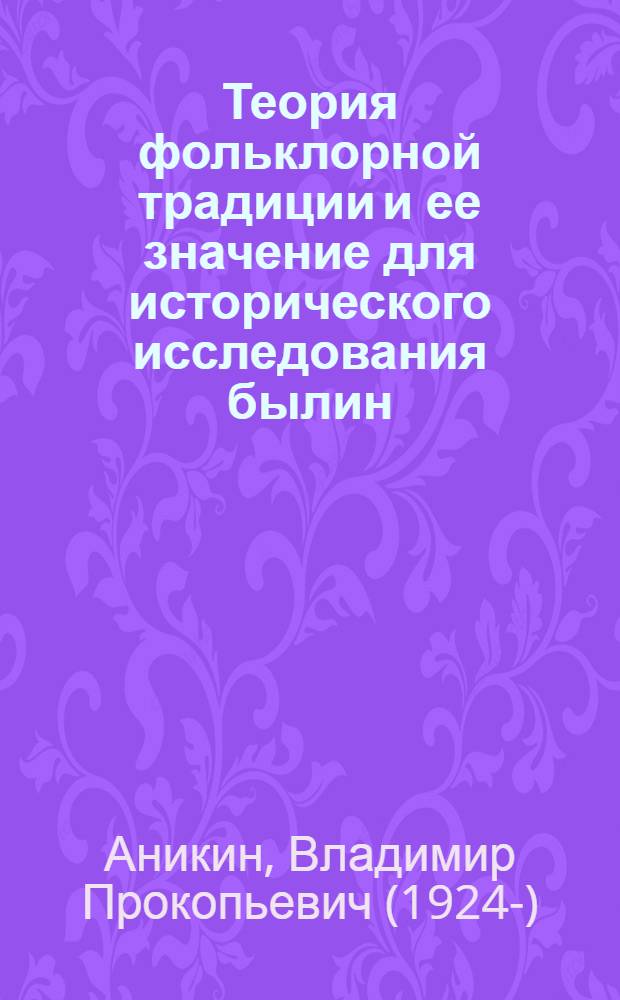 Теория фольклорной традиции и ее значение для исторического исследования былин

Аникин, Владимир Прокопьевич (1924-)